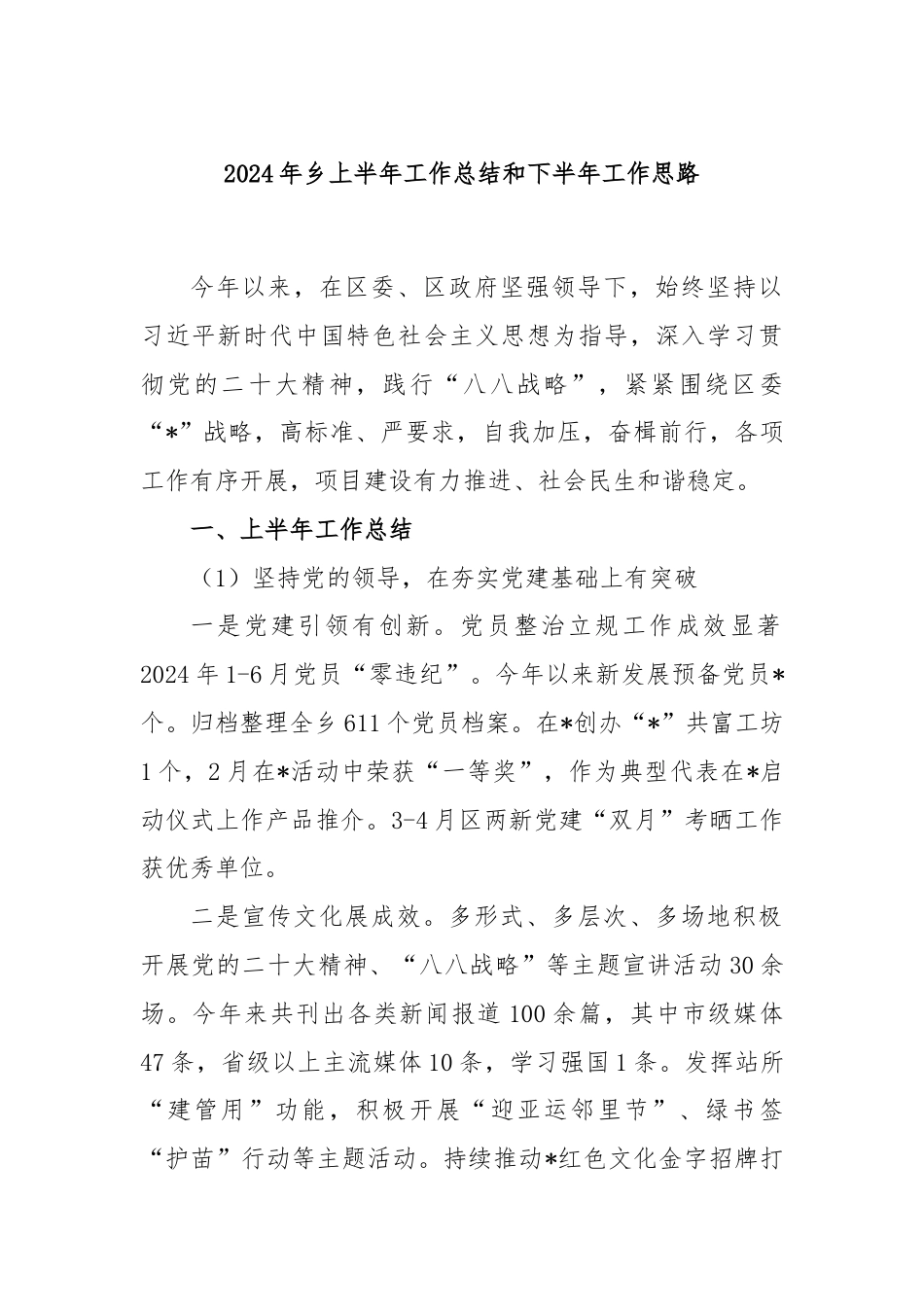 2024年乡上半年工作总结和下半年工作思路

今年以来，在区委、区政府坚强领导下，始终坚持以习近平新时代中国特色社会主义思想为指导，深入学习贯彻党的二十大精神，践行“八八战略”，紧紧围绕区委“*”战略，高标准、严要求，自我加压，奋楫前行，各项工作有序开展，项目建设有力推进、社会民生和谐稳定。

一、上半年工作总结

（1）坚持党的领导，在夯实党建基础上有突破

一是党建引领有创新。党员整治立规工作成效显著2024年1-6月党员“零违纪”。今年以来新发展预备党员*个。归档整理全乡611个党员档案。在*创办“*”共富工坊1个，2月在*活动中荣获“一等奖”，作为典型代表在*启动仪式上作产品推介。3-4月区两新党建“双月”考晒工作获优秀单位。

二是宣传文化展成效。多形式、多层次、多场地积极开展党的二十大精神、“八八战略”等主题宣讲活动30余场。今年来共刊出各类新闻报道100余篇，其中市级媒体47条，省级以上主流媒体10条，学习强国1条。发挥站所“建管用”功能，积极开展“迎亚运邻里节”、绿书签“护苗”行动等主题活动。持续推动*红色文化金字招牌打